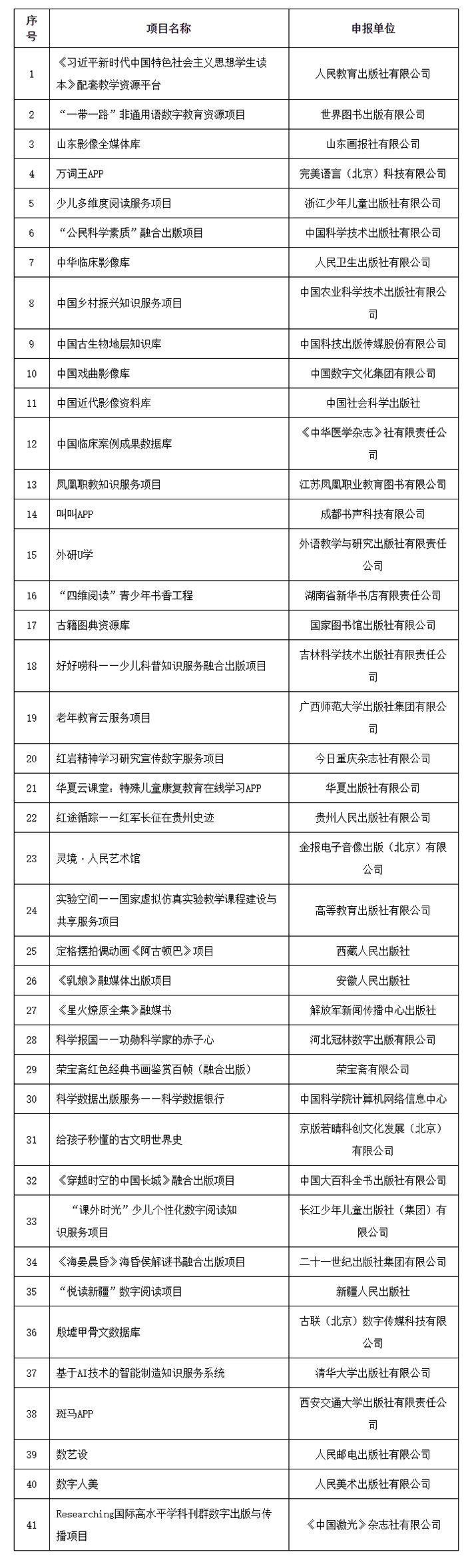 | 序号 | 项目名称 | 申报单位 |
|---|---|---|
| 1 | 《习近平新时代中国特色社会主义思想学生读本》配套教学资源平台 | 人民教育出版社有限公司 |
| 2 | “一带一路”非通用语数字教育资源项目 | 世界图书出版有限公司 |
| 3 | 山东影像全媒体库 | 山东画报社有限公司 |
| 4 | 万词王APP | 完美语言（北京）科技有限公司 |
| 5 | 少儿多维度阅读服务项目 | 浙江少年儿童出版社有限公司 |
| 6 | “公民科学素质”融合出版项目 | 中国科学技术出版社有限公司 |
| 7 | 中华临床影像库 | 人民卫生出版社有限公司 |
| 8 | 中国乡村振兴知识服务项目 | 中国农业科学技术出版社有限公司 |
| 9 | 中国古生物地层知识库 | 中国科技出版传媒股份有限公司 |
| 10 | 中国戏曲影像库 | 中国数字文化集团有限公司 |
| 11 | 中国近代影像资料库 | 中国社会科学出版社 |
| 12 | 中国临床案例成果数据库 | 《中华医学杂志》社有限责任公司 |
| 13 | 凤凰职教知识服务项目 | 江苏凤凰职业教育图书有限公司 |
| 14 | 叫叫APP | 成都书声科技有限公司 |
| 15 | 外研U学 | 外语教学与研究出版社有限责任公司 |
| 16 | “四维阅读”青少年书香工程 | 湖南省新华书店有限责任公司 |
| 17 | 古籍图典资源库 | 国家图书馆出版社有限公司 |
| 18 | 好好唠科——少儿科普知识服务融合出版项目 | 吉林科学技术出版社有限责任公司 |
| 19 | 老年教育云服务项目 | 广西师范大学出版社集团有限公司 |
| 20 | 红岩精神学习研究宣传数字服务项目 | 今日重庆杂志社有限公司 |
| 21 | 华夏云课堂：特殊儿童康复教育在线学习APP | 华夏出版社有限公司 |
| 22 | 红途循踪——红军长征在贵州史迹 | 贵州人民出版社有限公司 |
| 23 | 灵境·人民艺术馆 | 金报电子音像出版（北京）有限公司 |
| 24 | 实验空间——国家虚拟仿真实验教学课程建设与共享服务项目 | 高等教育出版社有限公司 |
| 25 | 定格摆拍偶动画《阿古顿巴》项目 | 西藏人民出版社 |
| 26 | 《乳娘》融媒体出版项目 | 安徽人民出版社 |
| 27 | 《星火燎原全集》融媒书 | 解放军新闻传播中心出版社 |
| 28 | 科学报国——功勋科学家的赤子心 | 河北冠林数字出版有限公司 |
| 29 | 荣宝斋红色经典书画鉴赏百帧（融合出版） | 荣宝斋有限公司 |
| 30 | 科学数据出版服务——科学数据银行 | 中国科学院计算机网络信息中心 |
| 31 | 给孩子秒懂的古文明世界史 | 京版若晴科创文化发展（北京）有限公司 |
| 32 | 《穿越时空的中国长城》融合出版项目 | 中国大百科全书出版社有限公司 |
| 33 | “课外时光”少儿个性化数字阅读知识服务项目 | 长江少年儿童出版社（集团）有限公司 |
| 34 | 《海晏晨昏》海昏侯解谜书融合出版项目 | 二十一世纪出版社集团有限公司 |
| 35 | “悦读新疆”数字阅读项目 | 新疆人民出版社 |
| 36 | 殷墟甲骨文数据库 | 古联（北京）数字传媒科技有限公司 |
| 37 | 基于AI技术的智能制造知识服务系统 | 清华大学出版社有限公司 |
| 38 | 斑马APP | 西安交通大学出版社有限责任公司 |
| 39 | 数艺设 | 人民邮电出版社有限公司 |
| 40 | 数字人美 | 人民美术出版社有限公司 |
| 41 | Researching国际高水平学科刊群数字出版与传播项目 | 《中国激光》杂志社有限公司 |